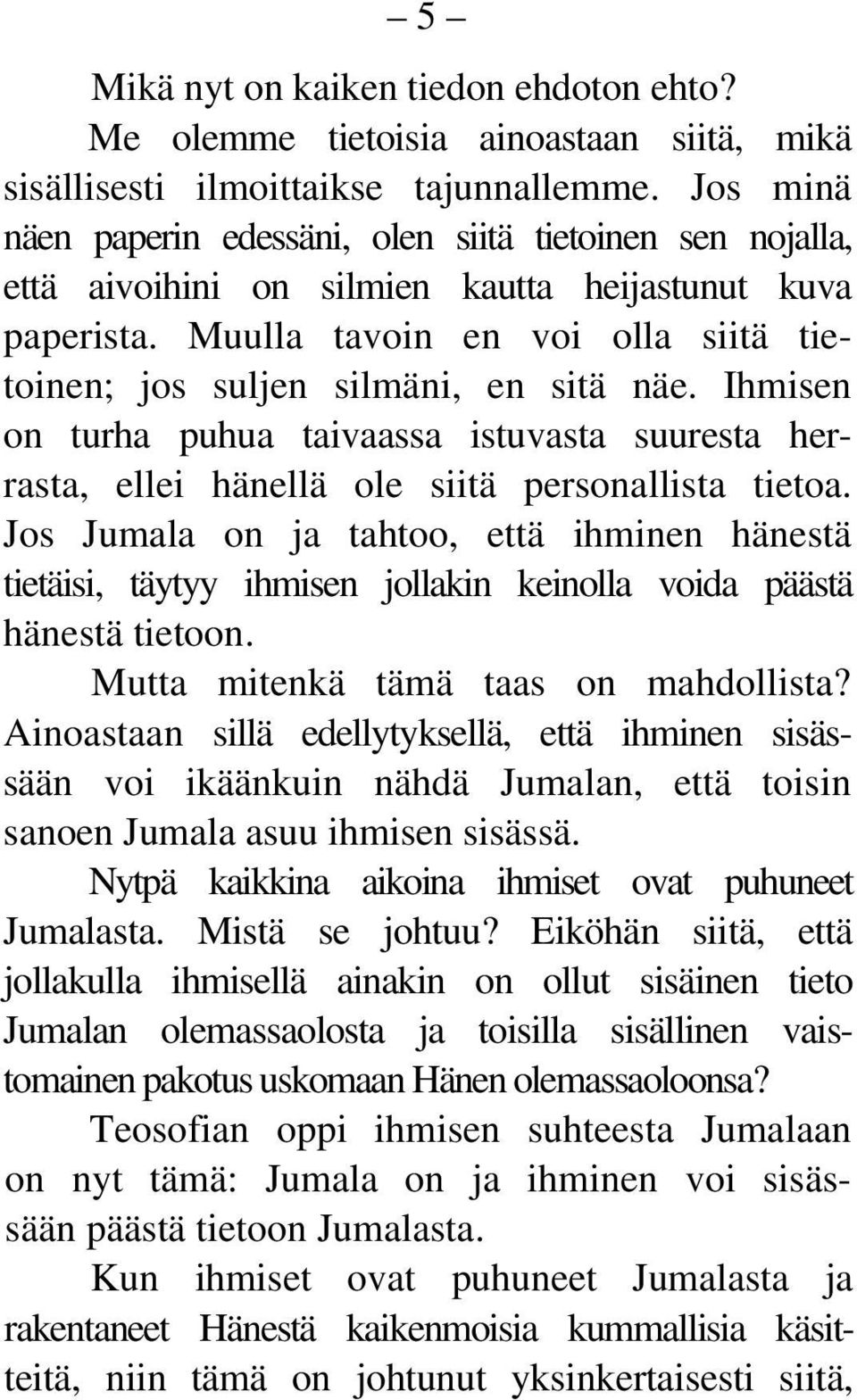 – 5 –

Mikä nyt on kaiken tiedon ehdoton ehto?

Me olemme tietoisia ainoastaan siitä, mikä sisällisesti ilmoittaikse tajunnallemme. Jos minä näen paperin edessäni, olen siitä tietoinen sen nojalla, että aivoihini on silmien kautta heijastunut kuva paperista. Muulla tavoin en voi olla siitä tietoinen; jos suljen silmäni, en sitä näe. Ihmisen on turha puhua taivaassa istuvasta suuresta herrasta, ellei hänellä ole siitä personallista tietoa. Jos Jumala on ja tahtoo, että ihminen hänestä tietäisi, täytyy ihmisen jollakin keinolla voida päästä hänestä tietoon.

Mutta mitenkä tämä taas on mahdollista? Ainoastaan sillä edellytyksellä, että ihminen sisässään voi ikäänkuin nähdä Jumalan, että toisin sanoen Jumala asuu ihmisen sisässä.

Nytpä kaikkina aikoina ihmiset ovat puhuneet Jumalasta. Mistä se johtuu? Eiköhän siitä, että jollakulla ihmisellä ainakin on ollut sisäinen tieto Jumalan olemassaolosta ja toisilla sisällinen vaistomainen pakotus uskomaan Hänen olemassaoloonsa?

Teosofian oppi ihmisen suhteesta Jumalaan on nyt tämä: Jumala on ja ihminen voi sisässään päästä tietoon Jumalasta.

Kun ihmiset ovat puhuneet Jumalasta ja rakentaneet Hänestä kaikenmoisia kummallisia käsitteitä, niin tämä on johtunut yksinkertaisesti siitä,